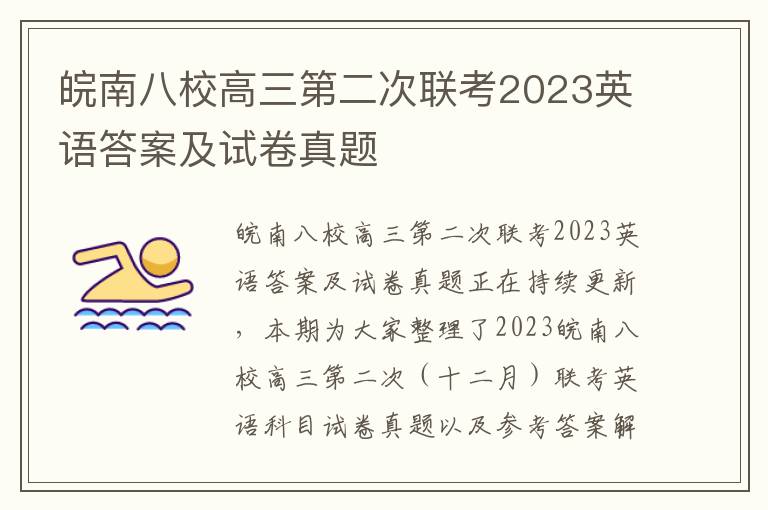 皖南八校高三第二次联考2023英语答案及试卷真题

皖南八校高三第二次联考2023英语答案及试卷真题正在持续更新，本期为大家整理了2023皖南八校高三第二次（十二月）联考英语科目试卷真题以及参考答案解